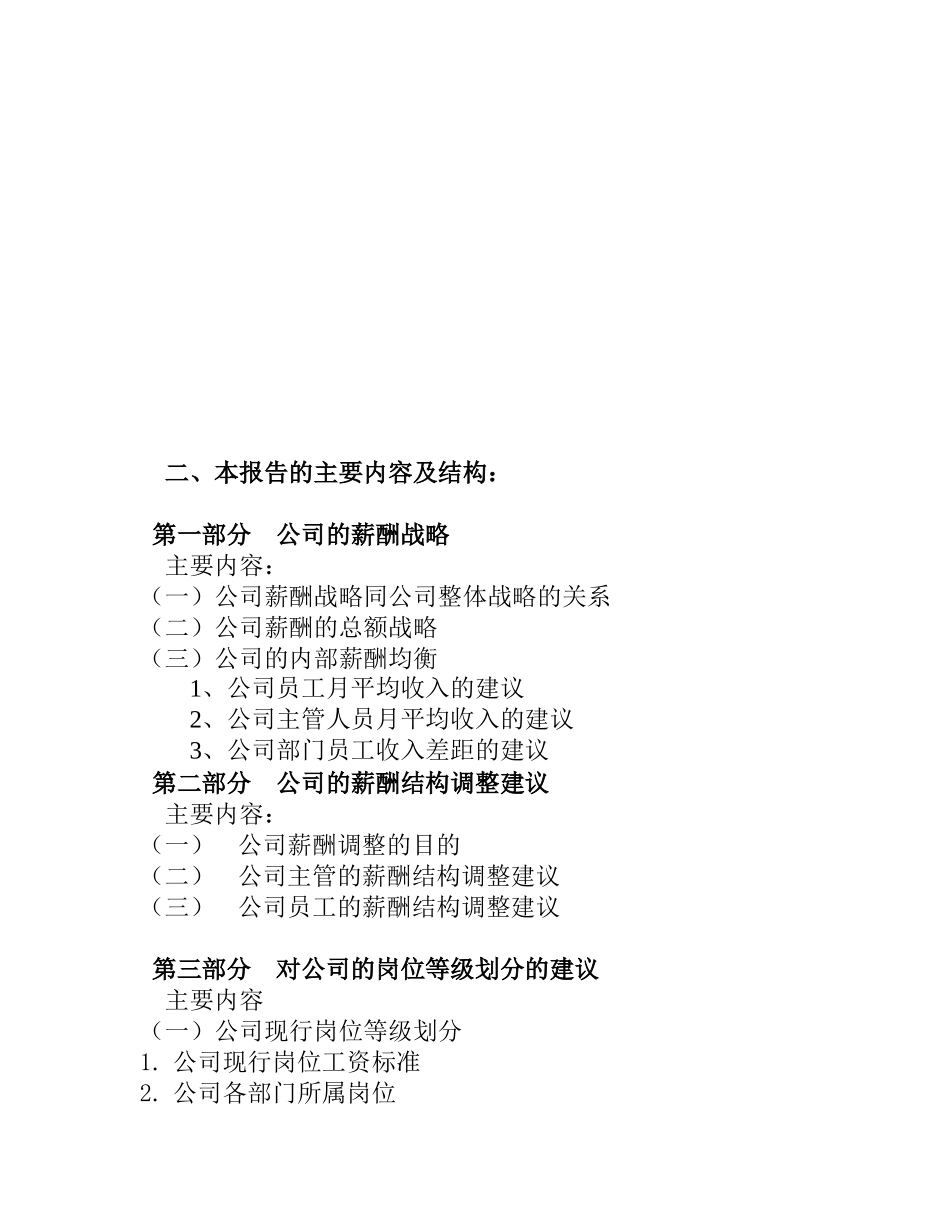 二、本报告的主要内容及结构：

第一部分 公司的薪酬战略

主要内容：

（一）公司薪酬战略同公司整体战略的关系

（二）公司薪酬的总额战略

（三）公司的内部薪酬均衡

1、公司员工月平均收入的建议

2、公司主管人员月平均收入的建议

3、公司部门员工收入差距的建议

第二部分 公司的薪酬结构调整建议

主要内容：

（一） 公司薪酬调整的目的

（二） 公司主管的薪酬结构调整建议

（三） 公司员工的薪酬结构调整建议

第三部分 对公司的岗位等级划分的建议

主要内容

（一）公司现行岗位等级划分

1. 公司现行岗位工资标准

2. 公司各部门所属岗位